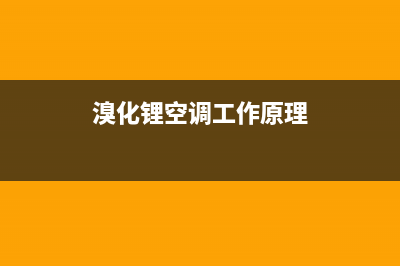 溴化锂空调工作原理